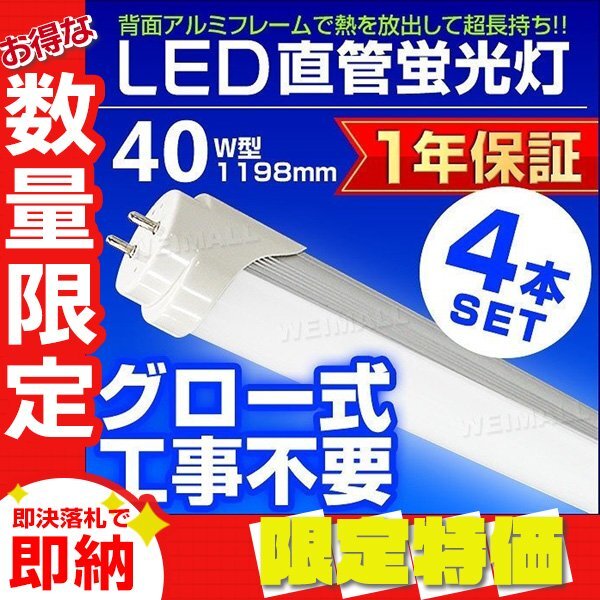 お得な
数量限定

背面アルミフレームで熱を放出して超長持ち!!
LED直管蛍光灯

40 W型 1198mm

1年保証

4本 SET

WEIMALL

WEIMALL

WEIMALL

グロー式
工事不要

即決落札で
即納

限定特価